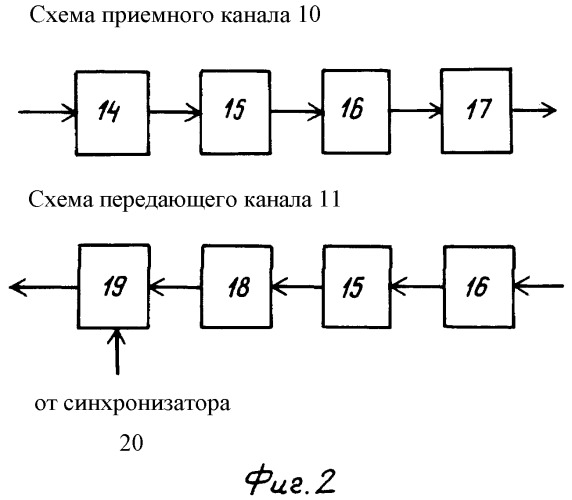 Схема приемного канала 10

14

15

16

17

Схема передающего канала 11

19

18

15

16

от синхронизатора

20

Фиг.2